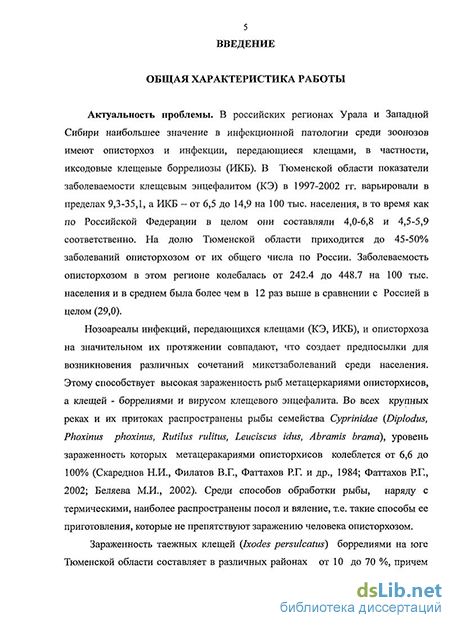 5

ВВЕДЕНИЕ

ОБЩАЯ ХАРАКТЕРИСТИКА РАБОТЫ

Актуальность проблемы. В российских регионах Урала и Западной Сибири наибольшее значение в инфекционной патологии среди зоонозов имеют описторхоз и инфекции, передающиеся клещами, в частности, иксодовые клещевые боррелиозы (ИКБ). В Тюменской области показатели заболеваемости клещевым энцефалитом (КЭ) в 1997-2002 гг. варьировали в пределах 9,3-35,1, а ИКБ – от 6,5 до 14,9 на 100 тыс. населения, в то время как по Российской Федерации в целом они составляли 4,0-6,8 и 4,5-5,9 соответственно. На долю Тюменской области приходится до 45-50% заболеваний описторхозом от их общего числа по России. Заболеваемость описторхозом в этом регионе колебалась от 242.4 до 448.7 на 100 тыс. населения и в среднем была более чем в 12 раз выше в сравнении с Россией в целом (29,0).

Нозоареалы инфекций, передающихся клещами (КЭ, ИКБ), и описторхоза на значительном их протяжении совпадают, что создает предпосылки для возникновения различных сочетаний микстзаболеваний среди населения. Этому способствует высокая зараженность рыб метацеркариями описторхисов, а клещей - боррелиями и вирусом клещевого энцефалита. Во всех крупных реках и их притоках распространены рыбы семейства Cyprinidae (Diplodus, Phoxinus phoxinus, Rutilus rulitus, Leuciscus idus, Abramis brama), уровень зараженность которых метацеракариями описторхисов колеблется от 6,6 до 100% (Скареднов Н.И., Филатов В.Г., Фаттахов Р.Г. и др., 1984; Фаттахов Р.Г., 2002; Беляева М.И., 2002). Среди способов обработки рыбы, наряду с термическими, наиболее распространены посол и вяление, т.е. такие способы ее приготовления, которые не препятствуют заражению человека описторхозом.

Зараженность таежных клещей (Ixodes persulcatus) боррелиями на юге Тюменской области составляет в различных районах от 10 до 70 %, причем

dsLib.net
библиотека диссертаций